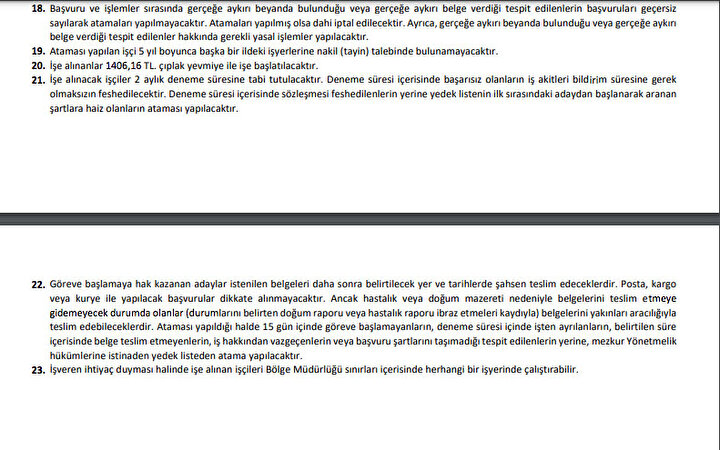 18. Başvuru ve işlemler sırasında gerçeğe aykırı beyanda bulunduğu veya gerçeğe aykırı belge verdiği tespit edilenlerin başvuruları geçersiz sayılarak atamaları yapılmayacaktır. Atamaları yapılmış olsa dahi iptal edilecektir. Ayrıca, gerçeğe aykırı beyanda bulunduğu veya gerçeğe aykırı belge verdiği tespit edilenler hakkında gerekli yasal işlemler yapılacaktır.
19. Ataması yapılan işçi 5 yıl boyunca başka bir ildeki işyerlerine nakil (tayin) talebinde bulunamayacaktır.
20. İşe alınanlar 1406,16 TL. çıplak yevmiye ile işe başlatılacaktır.
21. İşe alınacak işçiler 2 aylık deneme süresine tabi tutulacaktır. Deneme süresi içerisinde başarısız olanların iş akitleri bildirim süresine gerek olmaksızın feshedilecektir. Deneme süresi içerisinde sözleşmesi feshedilenlerin yerine yedek listenin ilk sırasındaki adaydan başlanarak aranan şartlara haiz olanların ataması yapılacaktır.

22. Göreve başlamaya hak kazanan adaylar istenilen belgeleri daha sonra belirtilecek yer ve tarihlerde şahsen teslim edeceklerdir. Posta, kargo veya kurye ile yapılacak başvurular dikkate alınmayacaktır. Ancak hastalık veya doğum mazereti nedeniyle belgelerini teslim etmeye gidemeyecek durumda olanlar (durumlarını belirten doğum raporu veya hastalık raporu ibraz etmeleri kaydıyla) belgelerini yakınları aracılığıyla teslim edebileceklerdir. Ataması yapıldığı halde 15 gün içinde göreve başlamayanların, deneme süresi içinde işten ayrılanların, belirtilen süre içerisinde belge teslim etmeyenlerin, iş hakkından vazgeçenlerin veya başvuru şartlarını taşımadığı tespit edilenlerin yerine, mezkur Yönetmelik hükümlerine istinaden yedek listeden atama yapılacaktır.
23. İşveren ihtiyaç duyması halinde işe alınan işçileri Bölge Müdürlüğü sınırları içerisinde herhangi bir işyerinde çalıştırabilir.